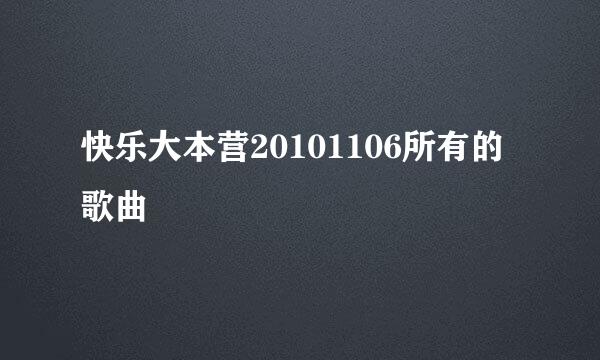 快乐大本营20101106所有的歌曲